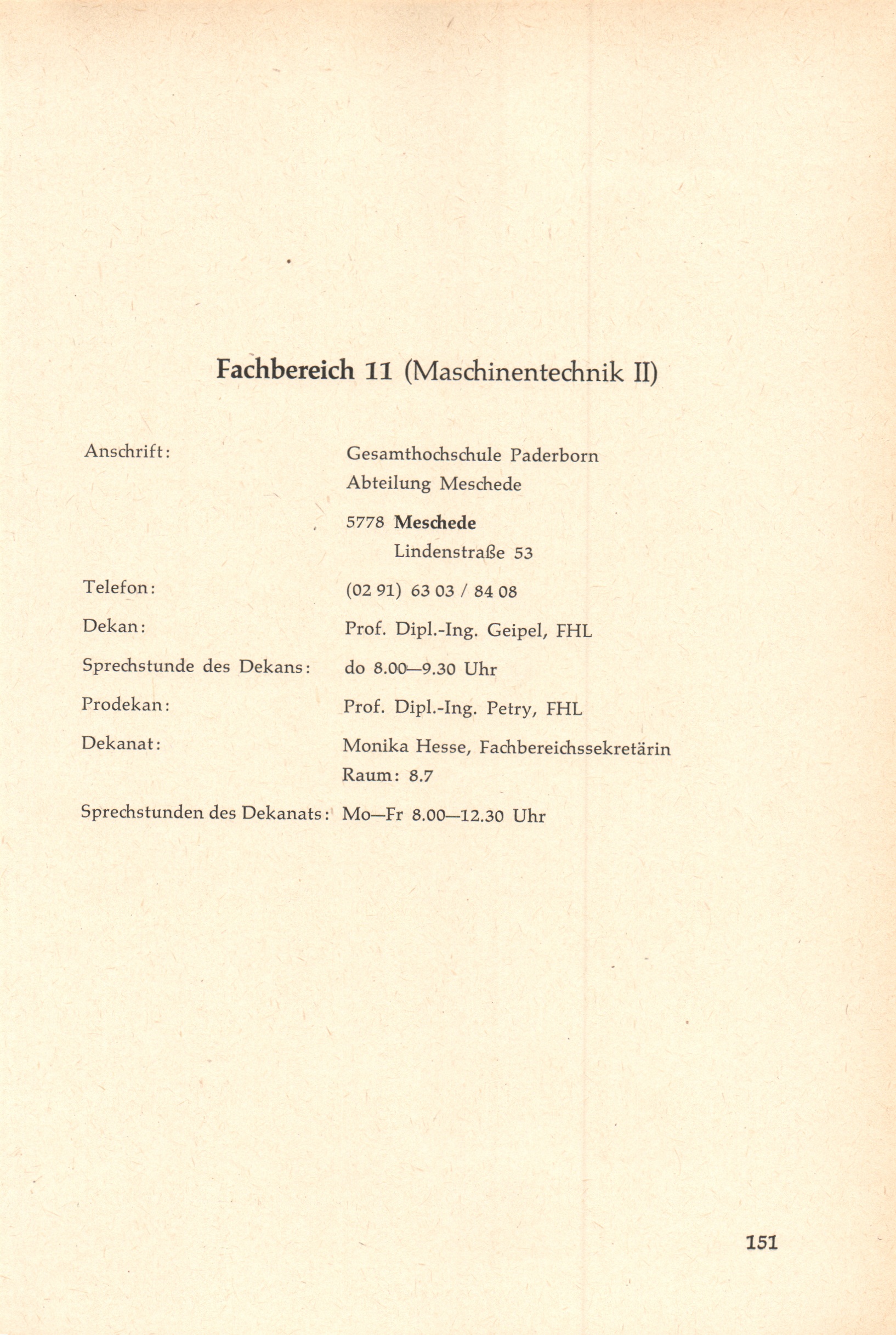 Fachbereich 11 (Maschinentechnik II)

Anschrift: Gesamthochschule Paderborn
Abteilung Meschede

5778 Meschede
Lindenstraße 53

Telefon: (02 91) 63 03 / 84 08

Dekan: Prof. Dipl.-Ing. Geipel, FHL

Sprechstunde des Dekans: do 8.00—9.30 Uhr

Prodekan: Prof. Dipl.-Ing. Petry, FHL

Dekanat: Monika Hesse, Fachbereichssekretärin
Raum: 8.7

Sprechstunden des Dekanats: Mo—Fr 8.00—12.30 Uhr

151